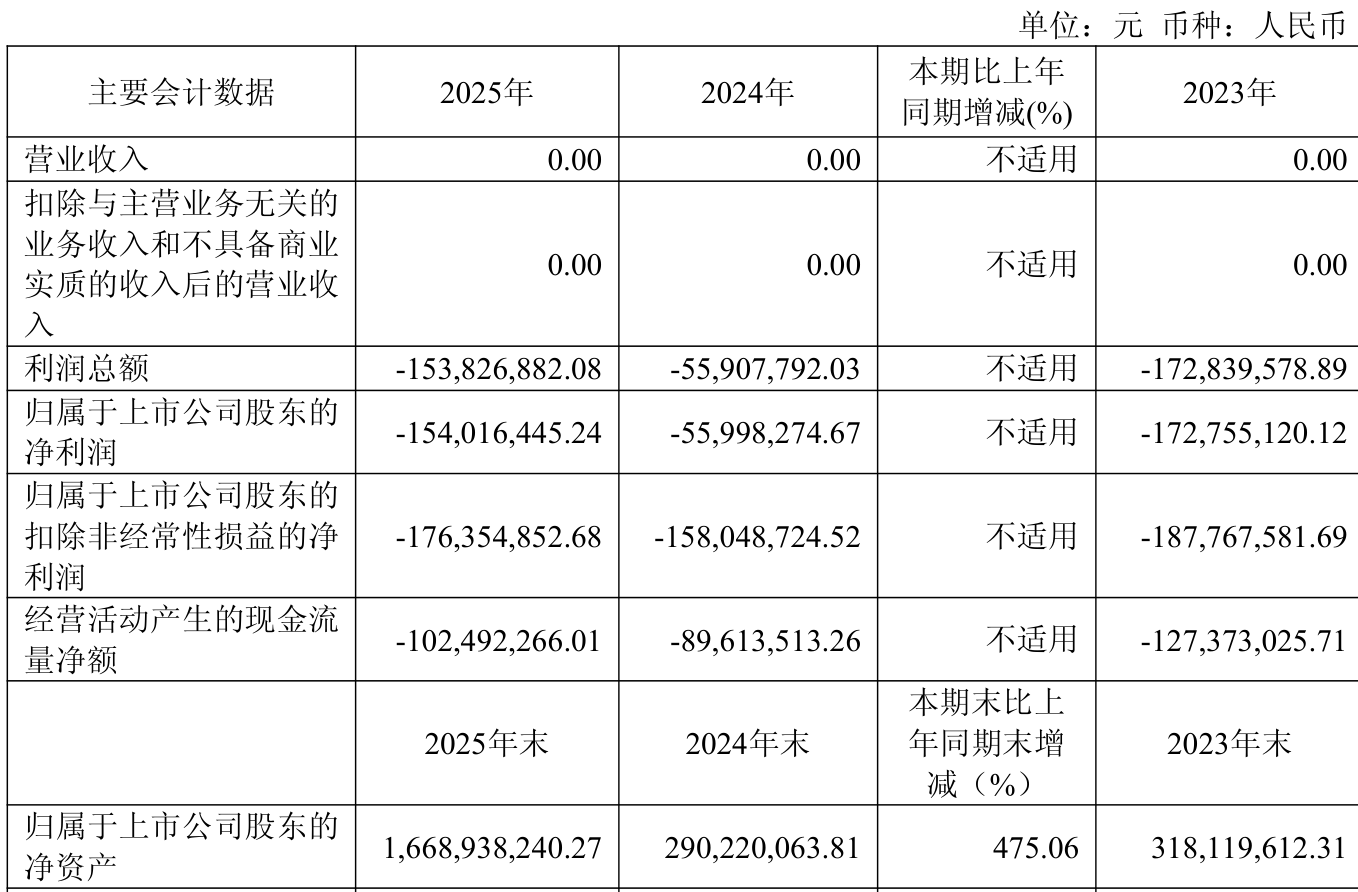 单位：元 币种：人民币

| 主要会计数据 | 2025年 | 2024年 | 本期比上年同期增减(%) | 2023年 |
|---|---|---|---|---|
| 营业收入 | 0.00 | 0.00 | 不适用 | 0.00 |
| 扣除与主营业务无关的业务收入和不具备商业实质的收入后的营业收入 | 0.00 | 0.00 | 不适用 | 0.00 |
| 利润总额 | -153,826,882.08 | -55,907,792.03 | 不适用 | -172,839,578.89 |
| 归属于上市公司股东的净利润 | -154,016,445.24 | -55,998,274.67 | 不适用 | -172,755,120.12 |
| 归属于上市公司股东的扣除非经常性损益的净利润 | -176,354,852.68 | -158,048,724.52 | 不适用 | -187,767,581.69 |
| 经营活动产生的现金流量净额 | -102,492,266.01 | -89,613,513.26 | 不适用 | -127,373,025.71 |
|  | 2025年末 | 2024年末 | 本期末比上年同期末增减（%） | 2023年末 |
| 归属于上市公司股东的净资产 | 1,668,938,240.27 | 290,220,063.81 | 475.06 | 318,119,612.31 |